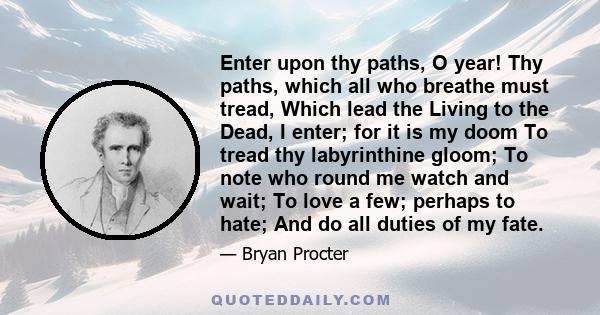 Enter upon thy paths, O year! Thy paths, which all who breathe must tread, Which lead the Living to the Dead, I enter; for it is my doom To tread thy labyrinthine gloom; To note who round me watch and wait; To love a few; perhaps to hate; And do all duties of my fate.

— Bryan Procter

QUOTEDDAILY.COM